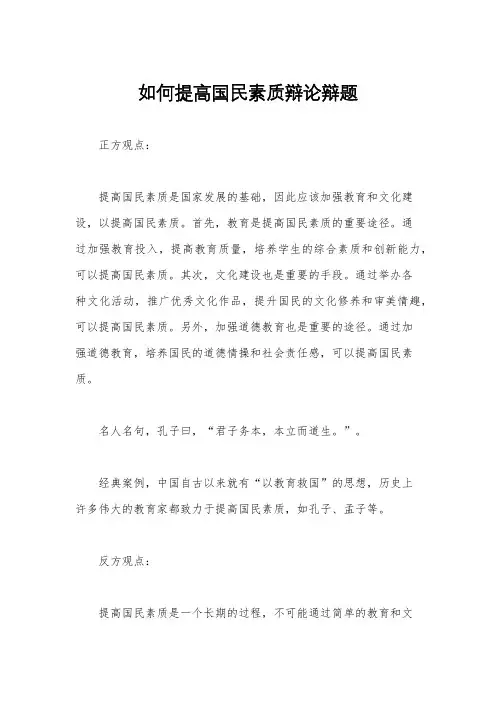 如何提高国民素质辩论辩题

正方观点：

提高国民素质是国家发展的基础，因此应该加强教育和文化建设，以提高国民素质。首先，教育是提高国民素质的重要途径。通过加强教育投入，提高教育质量，培养学生的综合素质和创新能力，可以提高国民素质。其次，文化建设也是重要的手段。通过举办各种文化活动，推广优秀文化作品，提升国民的文化修养和审美情趣，可以提高国民素质。另外，加强道德教育也是重要的途径。通过加强道德教育，培养国民的道德情操和社会责任感，可以提高国民素质。

名人名句，孔子曰，“君子务本，本立而道生。”。

经典案例，中国自古以来就有“以教育救国”的思想，历史上许多伟大的教育家都致力于提高国民素质，如孔子、孟子等。

反方观点：

提高国民素质是一个长期的过程，不可能通过简单的教育和文